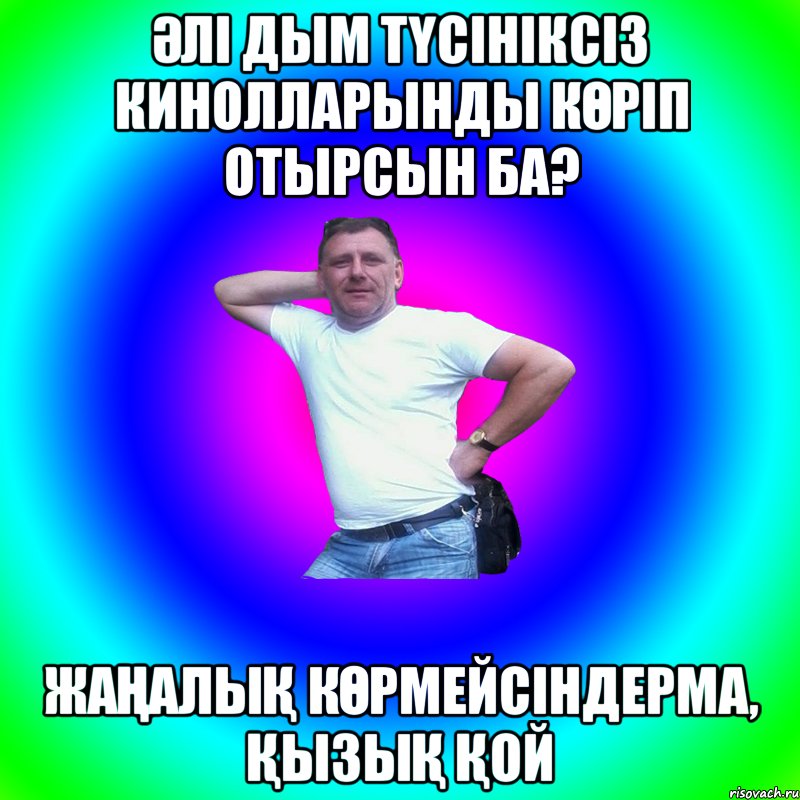 ӘЛІ ДЫМ ТҮСІНІКСІЗ КИНОЛЛАРЫНДЫ КӨРІП ОТЫРСЫН БА?

ЖАҢАЛЫҚ КӨРМЕЙСІНДЕРМА, ҚЫЗЫҚ ҚОЙ

risovach.ru